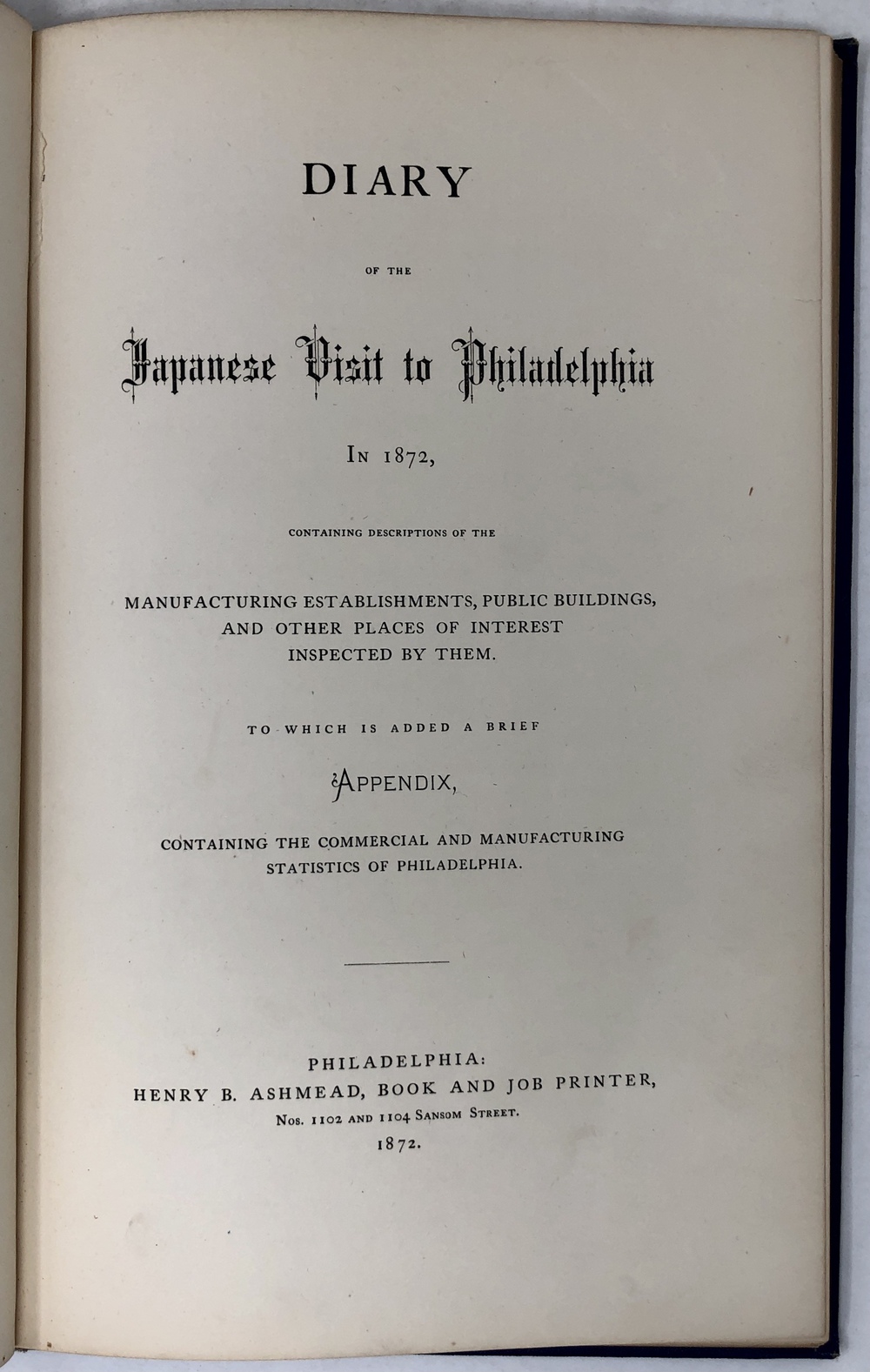 DIARY

OF THE

Japanese Visit to Philadelphia

IN 1872,

CONTAINING DESCRIPTIONS OF THE

MANUFACTURING ESTABLISHMENTS, PUBLIC BUILDINGS, AND OTHER PLACES OF INTEREST INSPECTED BY THEM.

TO WHICH IS ADDED A BRIEF

APPENDIX,

CONTAINING THE COMMERCIAL AND MANUFACTURING STATISTICS OF PHILADELPHIA.

PHILADELPHIA:
HENRY B. ASHMEAD, BOOK AND JOB PRINTER,
NOS. 1102 AND 1104 SANSOM STREET.
1872.